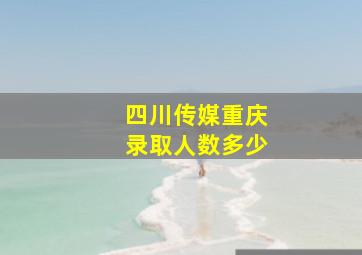 四川传媒重庆
录取人数多少